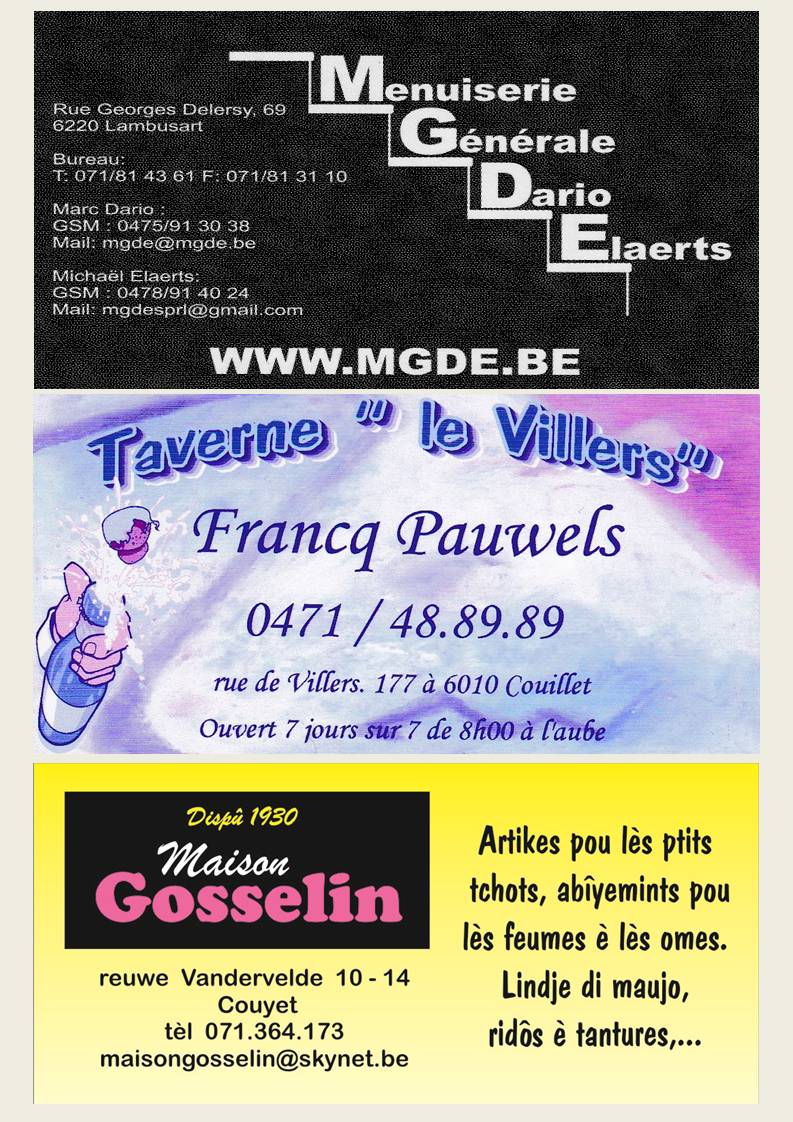 Rue Georges Delersy, 69
6220 Lambusart

Bureau:
T: 071/81 43 61 F: 071/81 31 10

Marc Dario :
GSM : 0475/91 30 38
Mail: mgde@mgde.be

Michaël Elaerts:
GSM : 0478/91 40 24
Mail: mgdesprl@gmail.com

Menuiserie
Générale
Dario
Elaerts

WWW.MGDE.BE

Taverne " le Villers"

Francq Pauwels

0471 / 48.89.89

rue de Villers. 177 à 6010 Couillet

Ouvert 7 jours sur 7 de 8h00 à l'aube

Dispû 1930
Maison
Gosselin

reuwe Vandervelde 10 - 14
Couyet
tèl 071.364.173
maisongosselin@skynet.be

Artikes pou lès ptits tchots, abîyemints pou lès feumes è lès omes.
Lindje di maujo,
ridôs è tantures,...